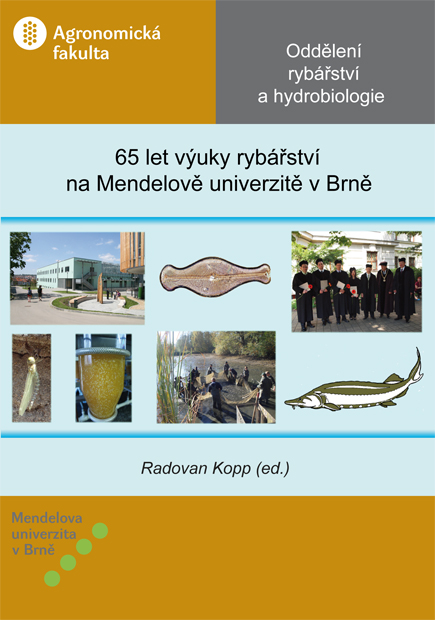 Agronomická fakulta

Oddělení rybářství a hydrobiologie

65 let výuky rybářství na Mendelově univerzitě v Brně

Radovan Kopp (ed.)

Mendelova univerzita v Brně